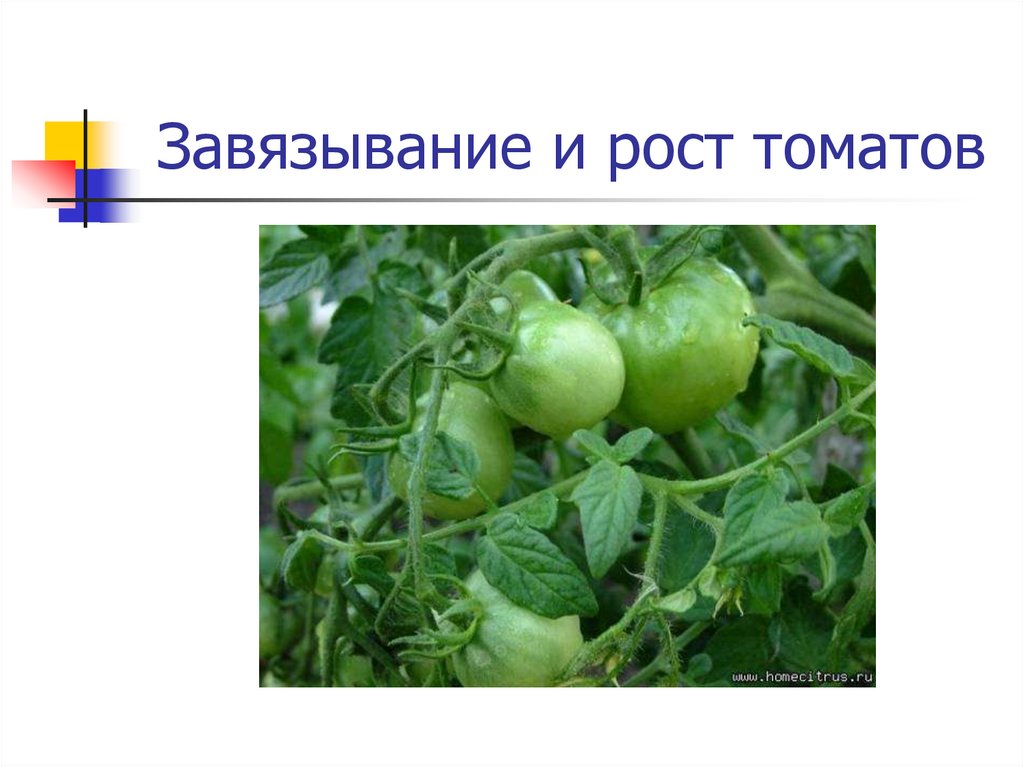 Завязывание и рост томатов

www.homecitrus.ru